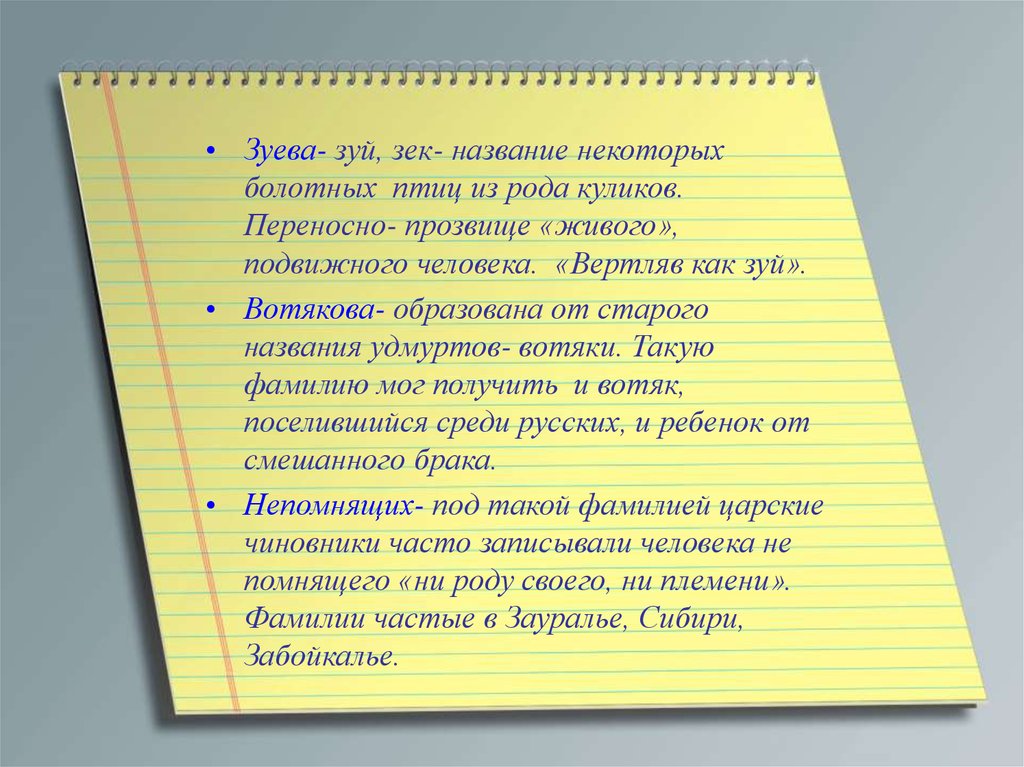 • Зуева- зуй, зек- название некоторых болотных птиц из рода куликов. Переносно- прозвище «живого», подвижного человека. «Вертляв как зуй».

• Вотякова- образована от старого названия удмуртов- вотяки. Такую фамилию мог получить и вотяк, поселившийся среди русских, и ребенок от смешанного брака.

• Непомнящих- под такой фамилией царские чиновники часто записывали человека не помнящего «ни роду своего, ни племени». Фамилии частые в Зауралье, Сибири, Забойкалье.